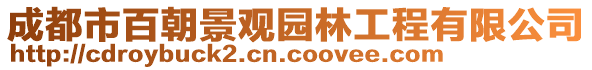 成都市百朝景观园林工程有限公司
http://cdroybuck2.cn.coovee.com